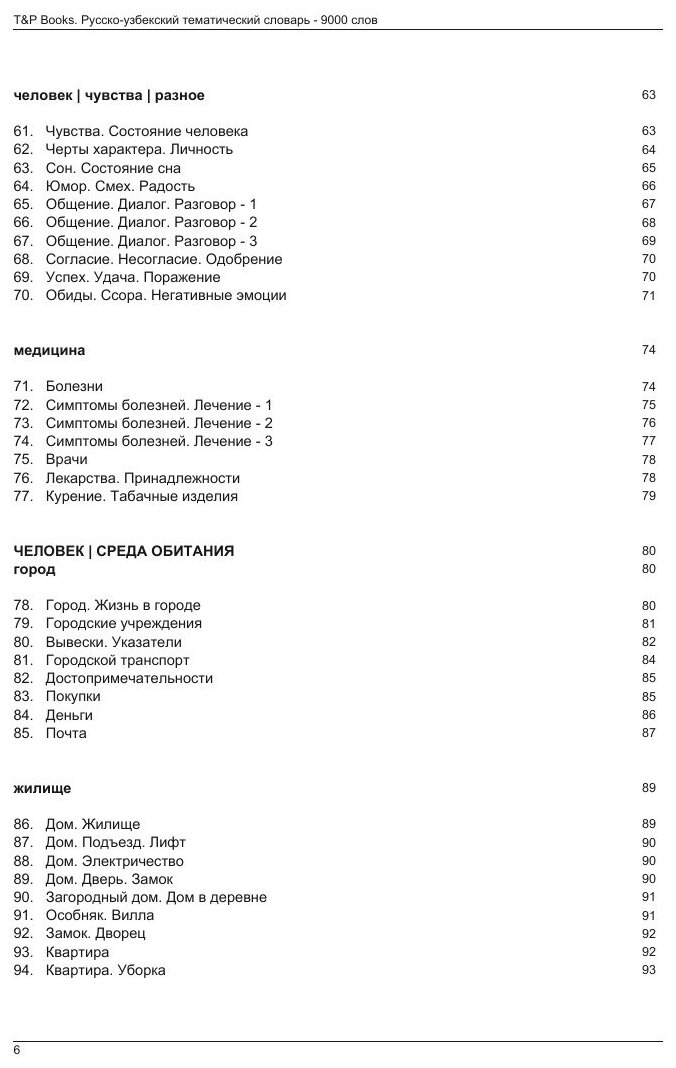 T&P Books. Русско-узбекский тематический словарь - 9000 слов

**человек | чувства | разное** 63

61. Чувства. Состояние человека 63
62. Черты характера. Личность 64
63. Сон. Состояние сна 65
64. Юмор. Смех. Радость 66
65. Общение. Диалог. Разговор - 1 67
66. Общение. Диалог. Разговор - 2 68
67. Общение. Диалог. Разговор - 3 69
68. Согласие. Несогласие. Одобрение 70
69. Успех. Удача. Поражение 70
70. Обиды. Ссора. Негативные эмоции 71

**медицина** 74

71. Болезни 74
72. Симптомы болезней. Лечение - 1 75
73. Симптомы болезней. Лечение - 2 76
74. Симптомы болезней. Лечение - 3 77
75. Врачи 78
76. Лекарства. Принадлежности 78
77. Курение. Табачные изделия 79

**ЧЕЛОВЕК | СРЕДА ОБИТАНИЯ** 80
**город** 80

78. Город. Жизнь в городе 80
79. Городские учреждения 81
80. Вывески. Указатели 82
81. Городской транспорт 84
82. Достопримечательности 85
83. Покупки 85
84. Деньги 86
85. Почта 87

**жилище** 89

86. Дом. Жилище 89
87. Дом. Подъезд. Лифт 90
88. Дом. Электричество 90
89. Дом. Дверь. Замок 90
90. Загородный дом. Дом в деревне 91
91. Особняк. Вилла 91
92. Замок. Дворец 92
93. Квартира 92
94. Квартира. Уборка 93

6